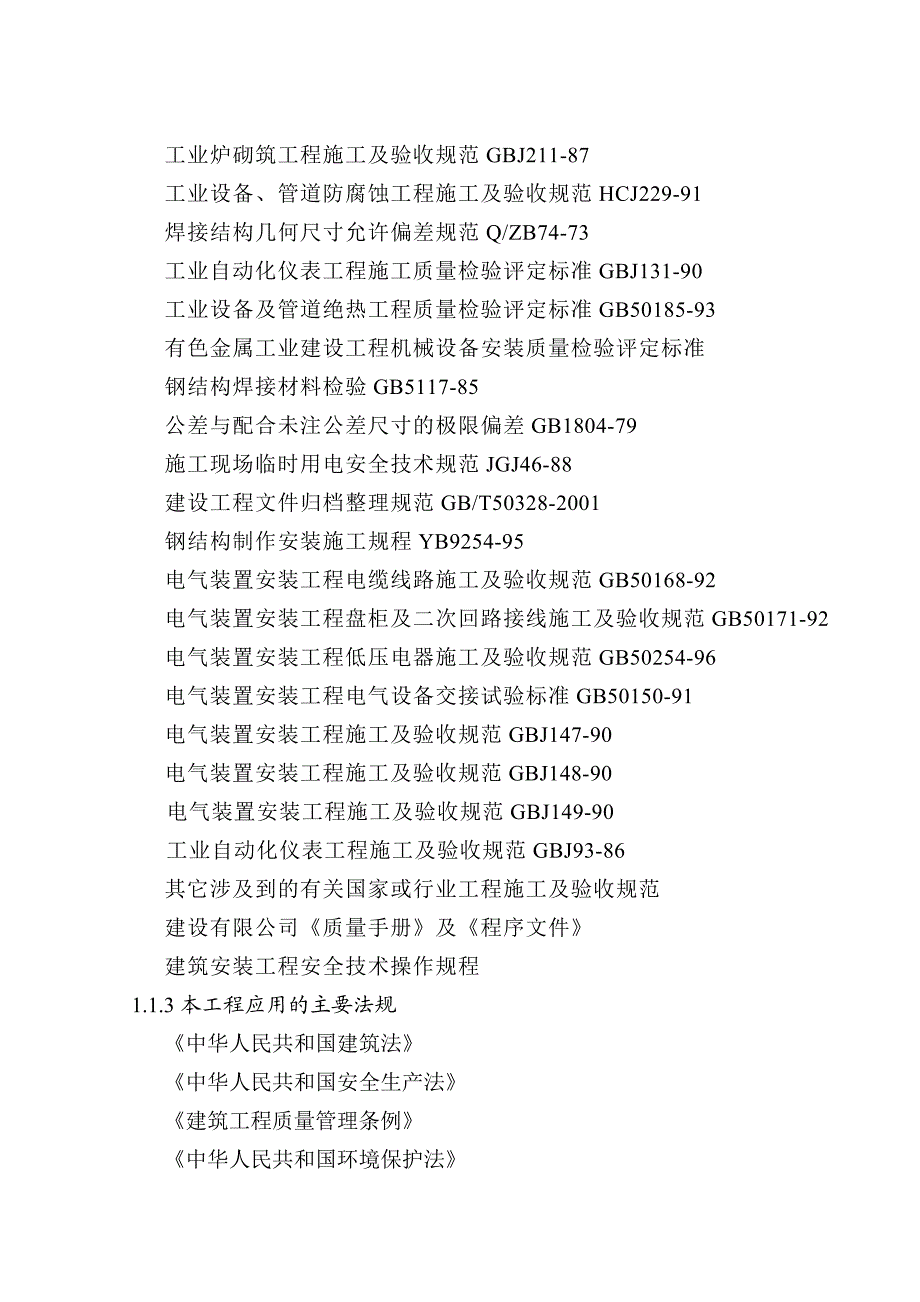 工业炉砌筑工程施工及验收规范 GBJ211-87
工业设备、管道防腐蚀工程施工及验收规范 HCJ229-91
焊接结构几何尺寸允许偏差规范 Q/ZB74-73
工业自动化仪表工程施工质量检验评定标准 GBJ131-90
工业设备及管道绝热工程质量检验评定标准 GB50185-93
有色金属工业建设工程机械设备安装质量检验评定标准
钢结构焊接材料检验 GB5117-85
公差与配合未注公差尺寸的极限偏差 GB1804-79
施工现场临时用电安全技术规范 JGJ46-88
建设工程文件归档整理规范 GB/T50328-2001
钢结构制作安装施工规程 YB9254-95
电气装置安装工程电缆线路施工及验收规范 GB50168-92
电气装置安装工程盘柜及二次回路接线施工及验收规范 GB50171-92
电气装置安装工程低压电器施工及验收规范 GB50254-96
电气装置安装工程电气设备交接试验标准 GB50150-91
电气装置安装工程施工及验收规范 GBJ147-90
电气装置安装工程施工及验收规范 GBJ148-90
电气装置安装工程施工及验收规范 GBJ149-90
工业自动化仪表工程施工及验收规范 GBJ93-86
其它涉及到的有关国家或行业工程施工及验收规范
建设有限公司《质量手册》及《程序文件》
建筑安装工程安全技术操作规程
1.1.3 本工程应用的主要法规
《中华人民共和国建筑法》
《中华人民共和国安全生产法》
《建筑工程质量管理条例》
《中华人民共和国环境保护法》